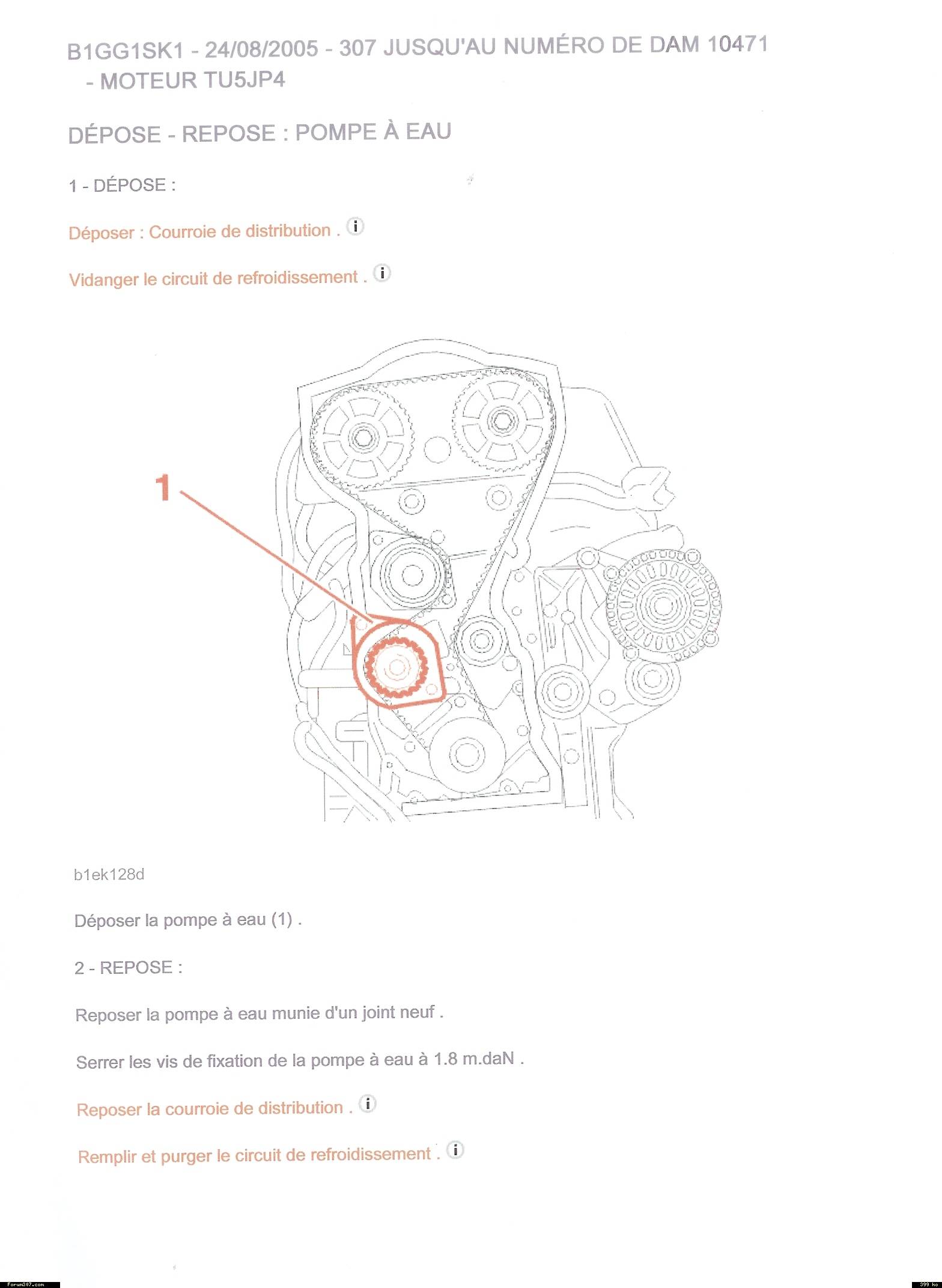 B1GG1SK1 - 24/08/2005 - 307 JUSQU'AU NUMÉRO DE DAM 10471 - MOTEUR TU5JP4

DÉPOSE - REPOSE : POMPE À EAU

1 - DÉPOSE :

Déposer : Courroie de distribution . i

Vidanger le circuit de refroidissement . i

1

b1ek128d

Déposer la pompe à eau (1) .

2 - REPOSE :

Reposer la pompe à eau munie d'un joint neuf .

Serrer les vis de fixation de la pompe à eau à 1.8 m.daN .

Reposer la courroie de distribution . i

Remplir et purger le circuit de refroidissement . i

Forum307.com

399 ko